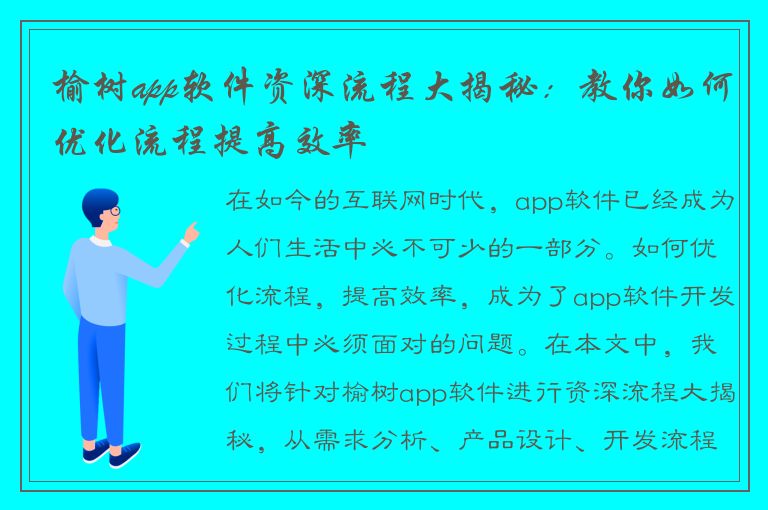 榆树app软件资深流程大揭秘：教你如何优化流程提高效率

在如今的互联网时代，app软件已经成为人们生活中必不可少的一部分。如何优化流程，提高效率，成为了app软件开发过程中必须面对的问题。在本文中，我们将针对榆树app软件进行资深流程大揭秘，从需求分析、产品设计、开发流程